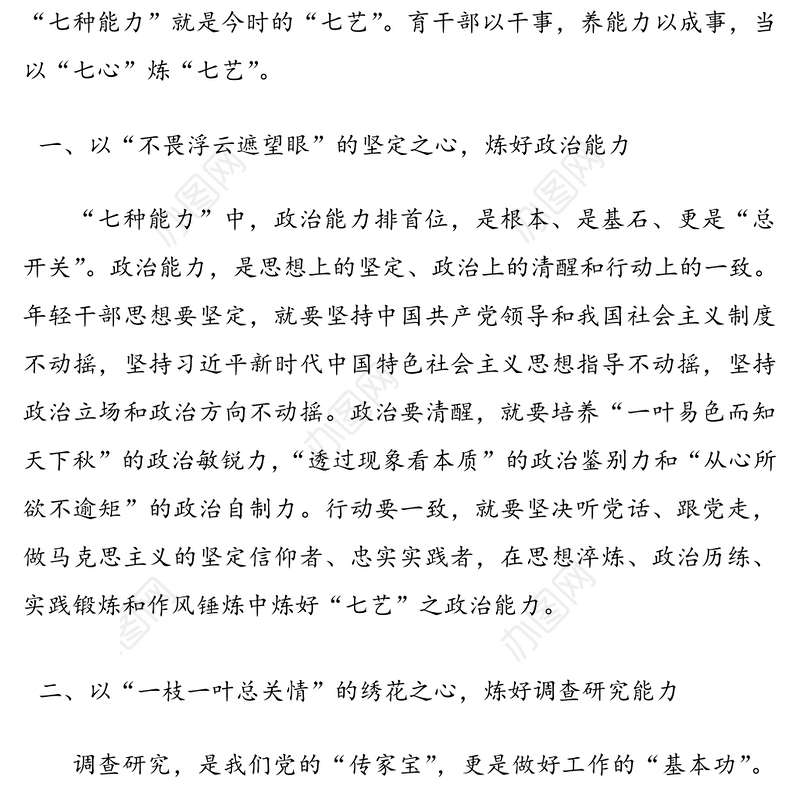 “七种能力”就是今时的“七艺”。育干部以干事，养能力以成事，当以“七心”炼“七艺”。

一、以“不畏浮云遮望眼”的坚定之心，炼好政治能力

“七种能力”中，政治能力排首位，是根本、是基石、更是“总开关”。政治能力，是思想上的坚定、政治上的清醒和行动上的一致。年轻干部思想要坚定，就要坚持中国共产党领导和我国社会主义制度不动摇，坚持习近平新时代中国特色社会主义思想指导不动摇，坚持政治立场和政治方向不动摇。政治要清醒，就要培养“一叶易色而知天下秋”的政治敏锐力，“透过现象看本质”的政治鉴别力和“从心所欲不逾矩”的政治自制力。行动要一致，就要坚决听党话、跟党走，做马克思主义的坚定信仰者、忠实实践者，在思想淬炼、政治历练、实践锻炼和作风锤炼中炼好“七艺”之政治能力。

二、以“一枝一叶总关情”的绣花之心，炼好调查研究能力

调查研究，是我们党的“传家宝”，更是做好工作的“基本功”。